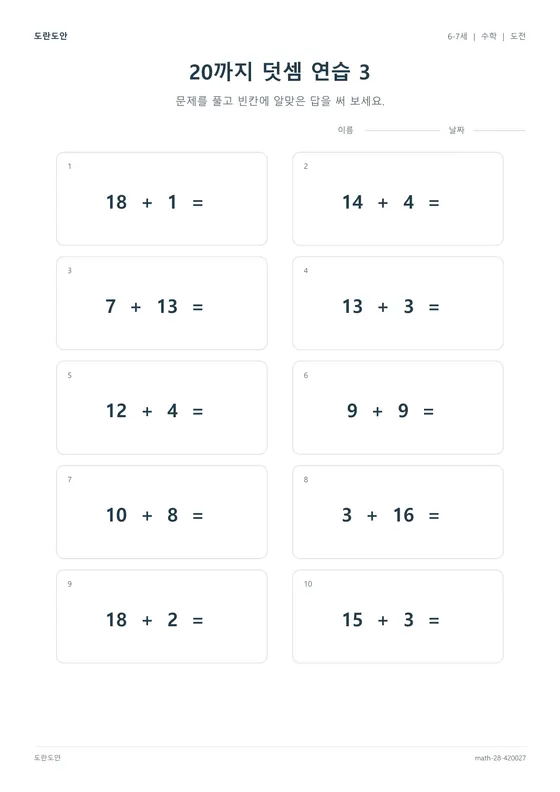 도란도안

6-7세 | 수학 | 도전

20까지 덧셈 연습 3

문제를 풀고 빈칸에 알맞은 답을 써 보세요.

이름 날짜

1
$18 + 1 =$

2
$14 + 4 =$

3
$7 + 13 =$

4
$13 + 3 =$

5
$12 + 4 =$

6
$9 + 9 =$

7
$10 + 8 =$

8
$3 + 16 =$

9
$18 + 2 =$

10
$15 + 3 =$

도란도안

math-28-420027